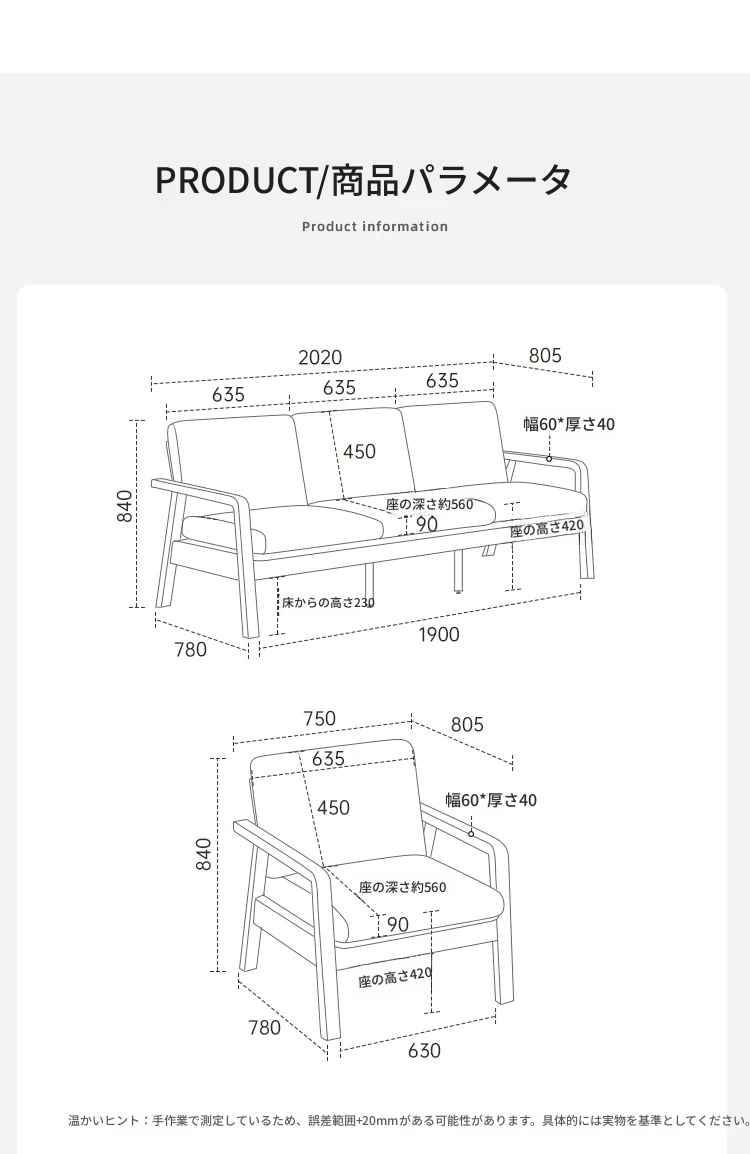 PRODUCT/商品パラメータ

Product information

2020
805
635
635
635
幅60*厚さ40
450
840
座の深さ約560
90
座の高さ420
床からの高さ230
780
1900

750
805
635
450
幅60*厚さ40
840
座の深さ約560
90
座の高さ420
780
630

温かいヒント：手作業で測定しているため、誤差範囲+20mmがある可能性があります。具体的には実物を基準としてください。